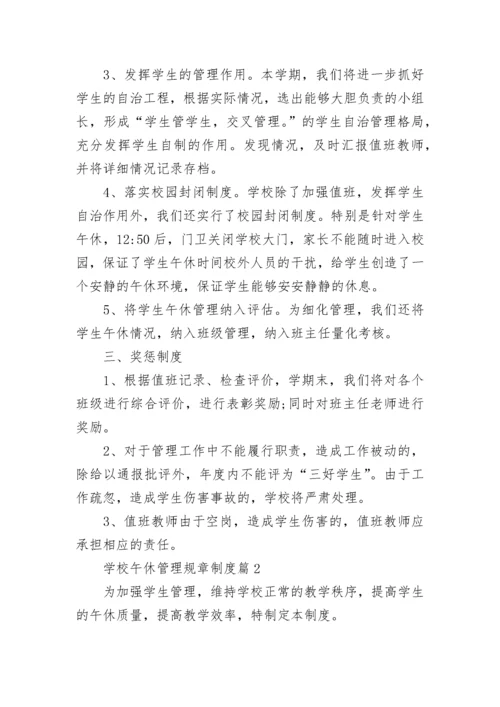 3、发挥学生的管理作用。本学期，我们将进一步抓好学生的自治工程，根据实际情况，选出能够大胆负责的小组长，形成“学生管学生，交叉管理。”的学生自治管理格局，充分发挥学生自制的作用。发现情况，及时汇报值班教师，并将详细情况记录存档。

4、落实校园封闭制度。学校除了加强值班，发挥学生自治作用外，我们还实行了校园封闭制度。特别是针对学生午休，12:50后，门卫关闭学校大门，家长不能随时进入校园，保证了学生午休时间校外人员的干扰，给学生创造了一个安静的午休环境，保证学生能够安安静静的休息。

5、将学生午休管理纳入评估。为细化管理，我们还将学生午休情况，纳入班级管理，纳入班主任量化考核。

三、奖惩制度

1、根据值班记录、检查评价，学期末，我们将对各个班级进行综合评价，进行表彰奖励;同时对班主任老师进行奖励。

2、对于管理工作中不能履行职责，造成工作被动的，除给以通报批评外，年度内不能评为“三好学生”。由于工作疏忽，造成学生伤害事故的，学校将严肃处理。

3、值班教师由于空岗，造成学生伤害的，值班教师应承担相应的责任。

学校午休管理规章制度篇2

为加强学生管理，维持学校正常的教学秩序，提高学生的午休质量，提高教学效率，特制定本制度。